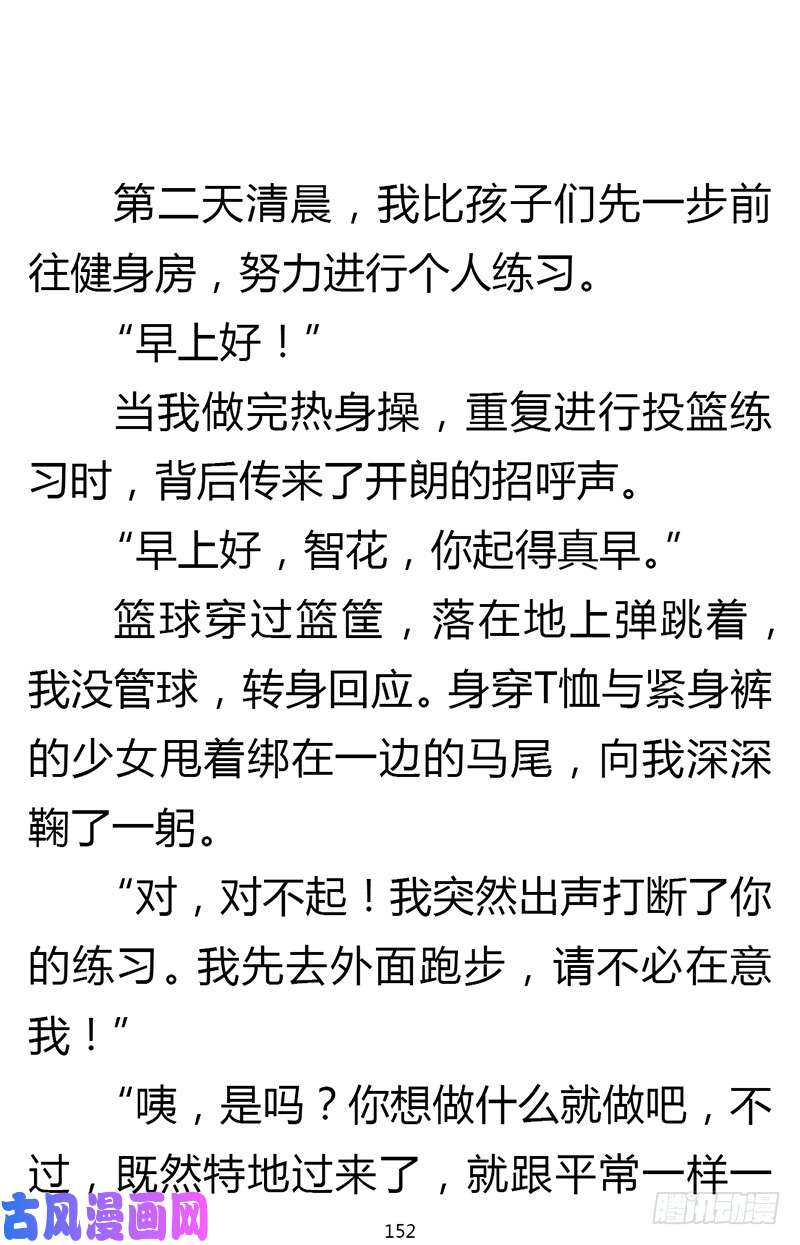 第二天清晨，我比孩子们先一步前往健身房，努力进行个人练习。

“早上好！”

当我做完热身操，重复进行投篮练习时，背后传来了开朗的招呼声。

“早上好，智花，你起得真早。”

篮球穿过篮筐，落在地上弹跳着，我没管球，转身回应。身穿T恤与紧身裤的少女甩着绑在一边的马尾，向我深深鞠了一躬。

“对，对不起！我突然出声打断了你的练习。我先去外面跑步，请不必在意我！”

“咦，是吗？你想做什么就做吧，不过，既然特地过来了，就跟平常一样一

古风漫画网

152

腾讯动漫